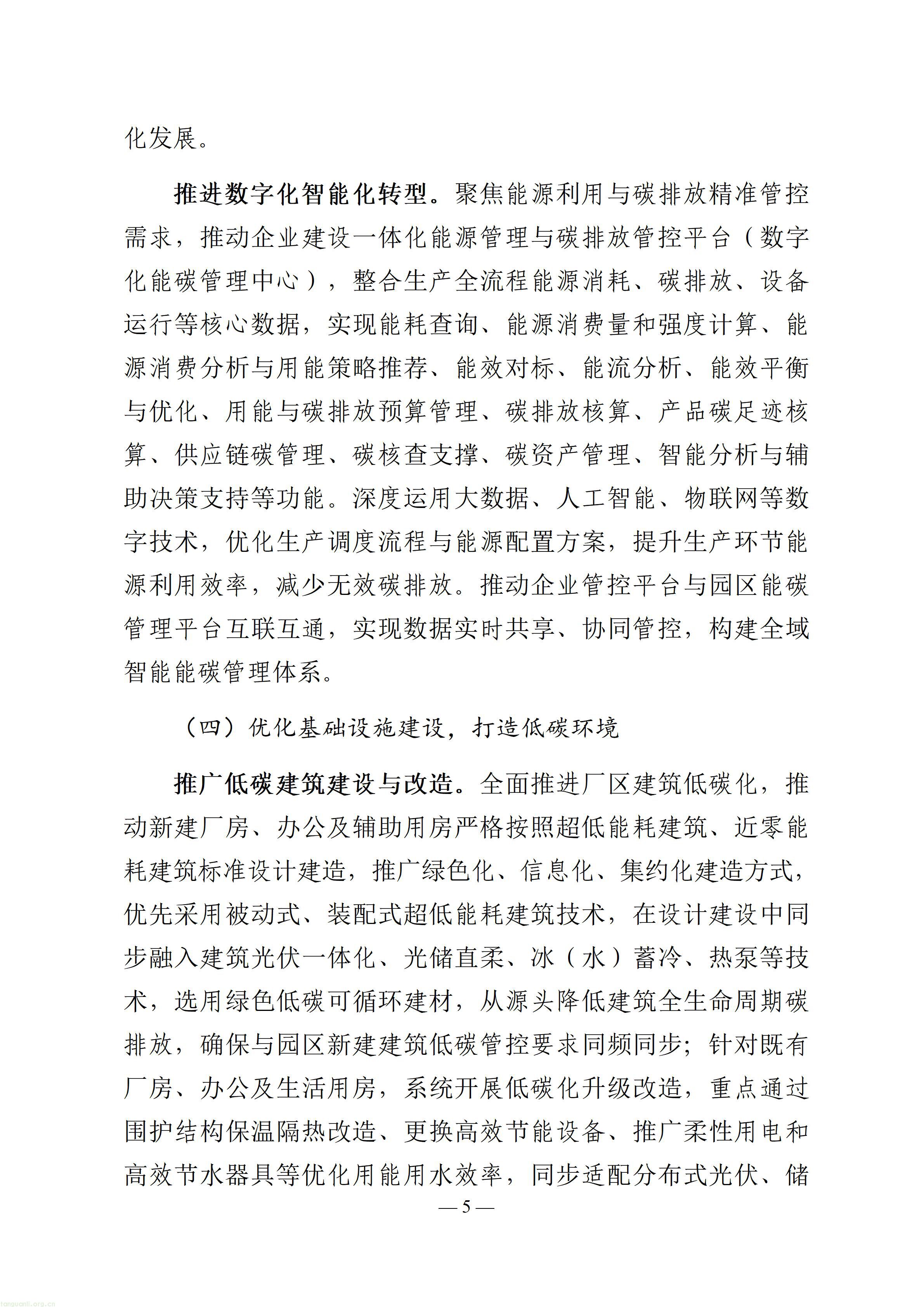 化发展。

推进数字化智能化转型。聚焦能源利用与碳排放精准管控需求，推动企业建设一体化能源管理与碳排放管控平台（数字化能碳管理中心），整合生产全流程能源消耗、碳排放、设备运行等核心数据，实现能耗查询、能源消费量和强度计算、能源消费分析与用能策略推荐、能效对标、能流分析、能效平衡与优化、用能与碳排放预算管理、碳排放核算、产品碳足迹核算、供应链碳管理、碳核查支撑、碳资产管理、智能分析与辅助决策支持等功能。深度运用大数据、人工智能、物联网等数字技术，优化生产调度流程与能源配置方案，提升生产环节能源利用效率，减少无效碳排放。推动企业管控平台与园区能碳管理平台互联互通，实现数据实时共享、协同管控，构建全域智能能碳管理体系。

（四）优化基础设施建设，打造低碳环境

推广低碳建筑建设与改造。全面推进厂区建筑低碳化，推动新建厂房、办公及辅助用房严格按照超低能耗建筑、近零能耗建筑标准设计建造，推广绿色化、信息化、集约化建造方式，优先采用被动式、装配式超低能耗建筑技术，在设计建设中同步融入建筑光伏一体化、光储直柔、冰（水）蓄冷、热泵等技术，选用绿色低碳可循环建材，从源头降低建筑全生命周期碳排放，确保与园区新建建筑低碳管控要求同频同步；针对既有厂房、办公及生活用房，系统开展低碳化升级改造，重点通过围护结构保温隔热改造、更换高效节能设备、推广柔性用电和高效节水器具等优化用能用水效率，同步适配分布式光伏、储

— 5 —

tanguanli.org.cn